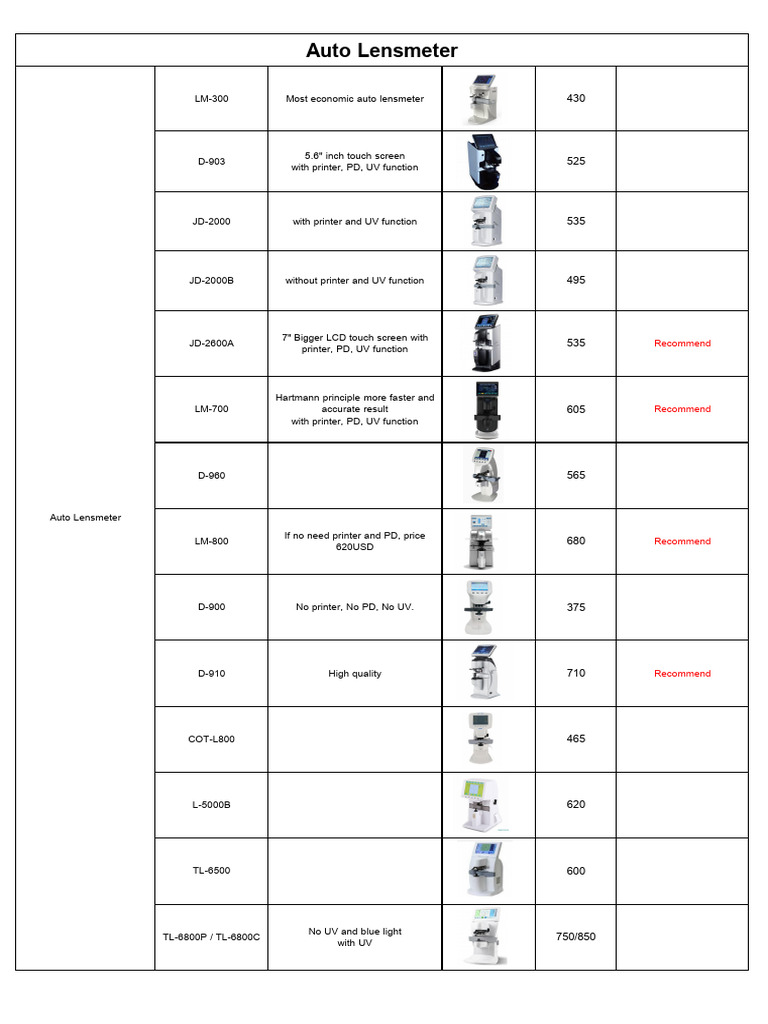 Auto Lensmeter

| | | | | | |
|---|---|---|---|---|---|
| Auto Lensmeter | LM-300 | Most economic auto lensmeter | | 430 | |
| | D-903 | 5.6" inch touch screen with printer, PD, UV function | | 525 | |
| | JD-2000 | with printer and UV function | | 535 | |
| | JD-2000B | without printer and UV function | | 495 | |
| | JD-2600A | 7" Bigger LCD touch screen with printer, PD, UV function | | 535 | Recommend |
| | LM-700 | Hartmann principle more faster and accurate result with printer, PD, UV function | | 605 | Recommend |
| | D-960 | | | 565 | |
| | LM-800 | If no need printer and PD, price 620USD | | 680 | Recommend |
| | D-900 | No printer, No PD, No UV. | | 375 | |
| | D-910 | High quality | | 710 | Recommend |
| | COT-L800 | | | 465 | |
| | L-5000B | | | 620 | |
| | TL-6500 | | | 600 | |
| | TL-6800P / TL-6800C | No UV and blue light with UV | | 750/850 | |